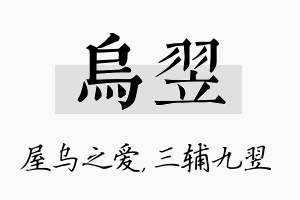 烏翌

屋乌之爱，三辅九翌